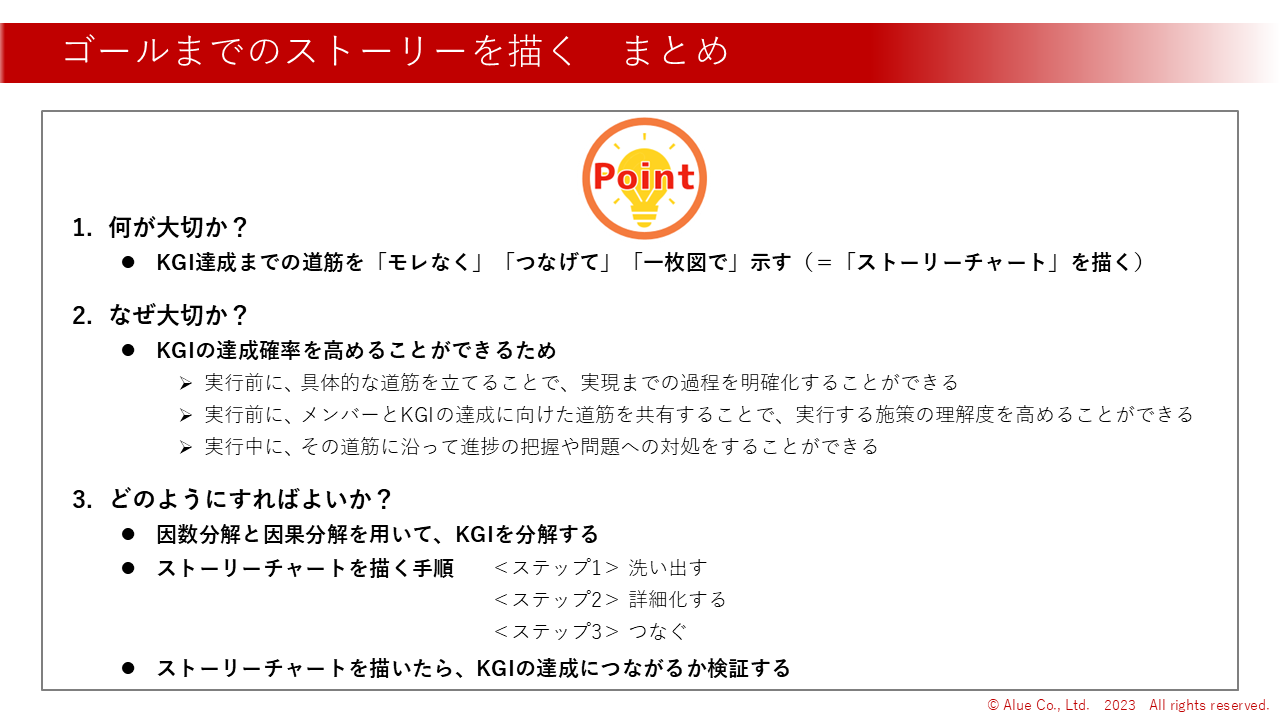 ゴールまでのストーリーを描く　まとめ

Point

1. 何が大切か？
● KGI達成までの道筋を「モレなく」「つなげて」「一枚図で」示す（＝「ストーリーチャート」を描く）

2. なぜ大切か？
● KGIの達成確率を高めることができるため
➢ 実行前に、具体的な道筋を立てることで、実現までの過程を明確化することができる
➢ 実行前に、メンバーとKGIの達成に向けた道筋を共有することで、実行する施策の理解度を高めることができる
➢ 実行中に、その道筋に沿って進捗の把握や問題への対処をすることができる

3. どのようにすればよいか？
● 因数分解と因果分解を用いて、KGIを分解する
● ストーリーチャートを描く手順　＜ステップ1＞ 洗い出す
＜ステップ2＞ 詳細化する
＜ステップ3＞ つなぐ
● ストーリーチャートを描いたら、KGIの達成につながるか検証する

© Alue Co., Ltd. 2023 All rights reserved.